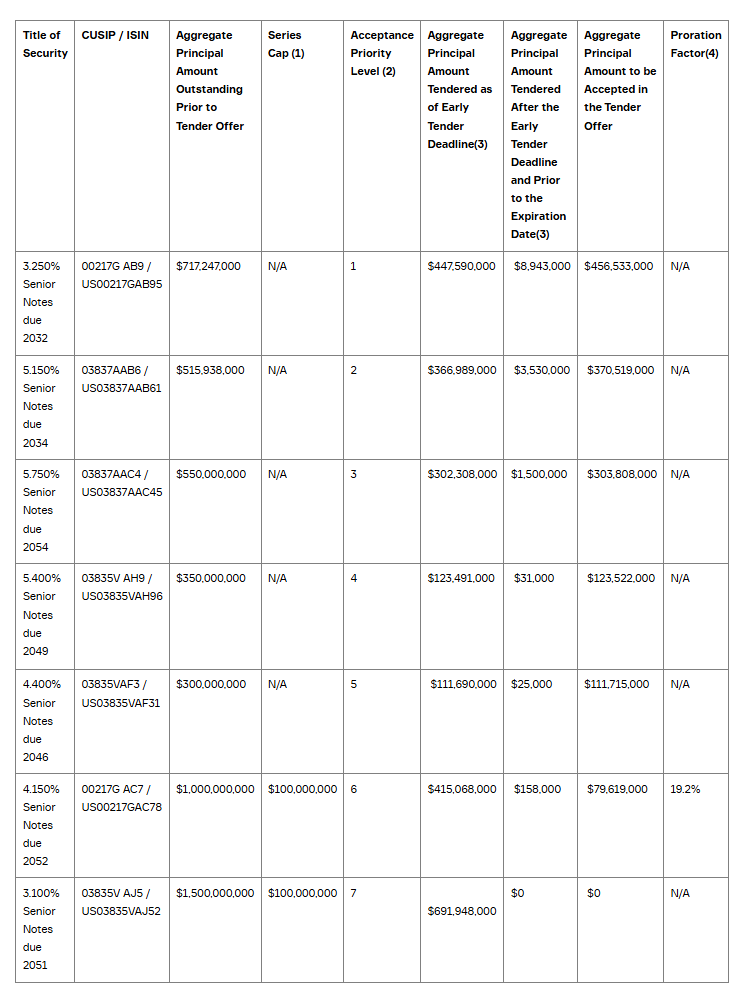 | Title of Security | CUSIP / ISIN | Aggregate Principal Amount Outstanding Prior to Tender Offer | Series Cap (1) | Acceptance Priority Level (2) | Aggregate Principal Amount Tendered as of Early Tender Deadline(3) | Aggregate Principal Amount Tendered After the Early Tender Deadline and Prior to the Expiration Date(3) | Aggregate Principal Amount to be Accepted in the Tender Offer | Proration Factor(4) |
|---|---|---|---|---|---|---|---|---|
| 3.250% Senior Notes due 2032 | 00217G AB9 / US00217GAB95 | $717,247,000 | N/A | 1 | $447,590,000 | $8,943,000 | $456,533,000 | N/A |
| 5.150% Senior Notes due 2034 | 03837AAB6 / US03837AAB61 | $515,938,000 | N/A | 2 | $366,989,000 | $3,530,000 | $370,519,000 | N/A |
| 5.750% Senior Notes due 2054 | 03837AAC4 / US03837AAC45 | $550,000,000 | N/A | 3 | $302,308,000 | $1,500,000 | $303,808,000 | N/A |
| 5.400% Senior Notes due 2049 | 03835V AH9 / US03835VAH96 | $350,000,000 | N/A | 4 | $123,491,000 | $31,000 | $123,522,000 | N/A |
| 4.400% Senior Notes due 2046 | 03835VAF3 / US03835VAF31 | $300,000,000 | N/A | 5 | $111,690,000 | $25,000 | $111,715,000 | N/A |
| 4.150% Senior Notes due 2052 | 00217G AC7 / US00217GAC78 | $1,000,000,000 | $100,000,000 | 6 | $415,068,000 | $158,000 | $79,619,000 | 19.2% |
| 3.100% Senior Notes due 2051 | 03835V AJ5 / US03835VAJ52 | $1,500,000,000 | $100,000,000 | 7 | $691,948,000 | $0 | $0 | N/A |